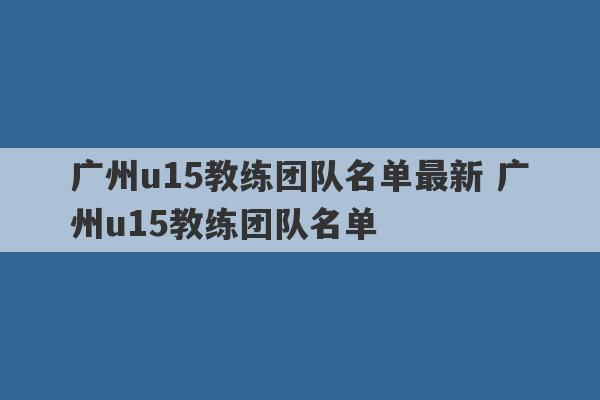 广州u15教练团队名单最新 广州u15教练团队名单